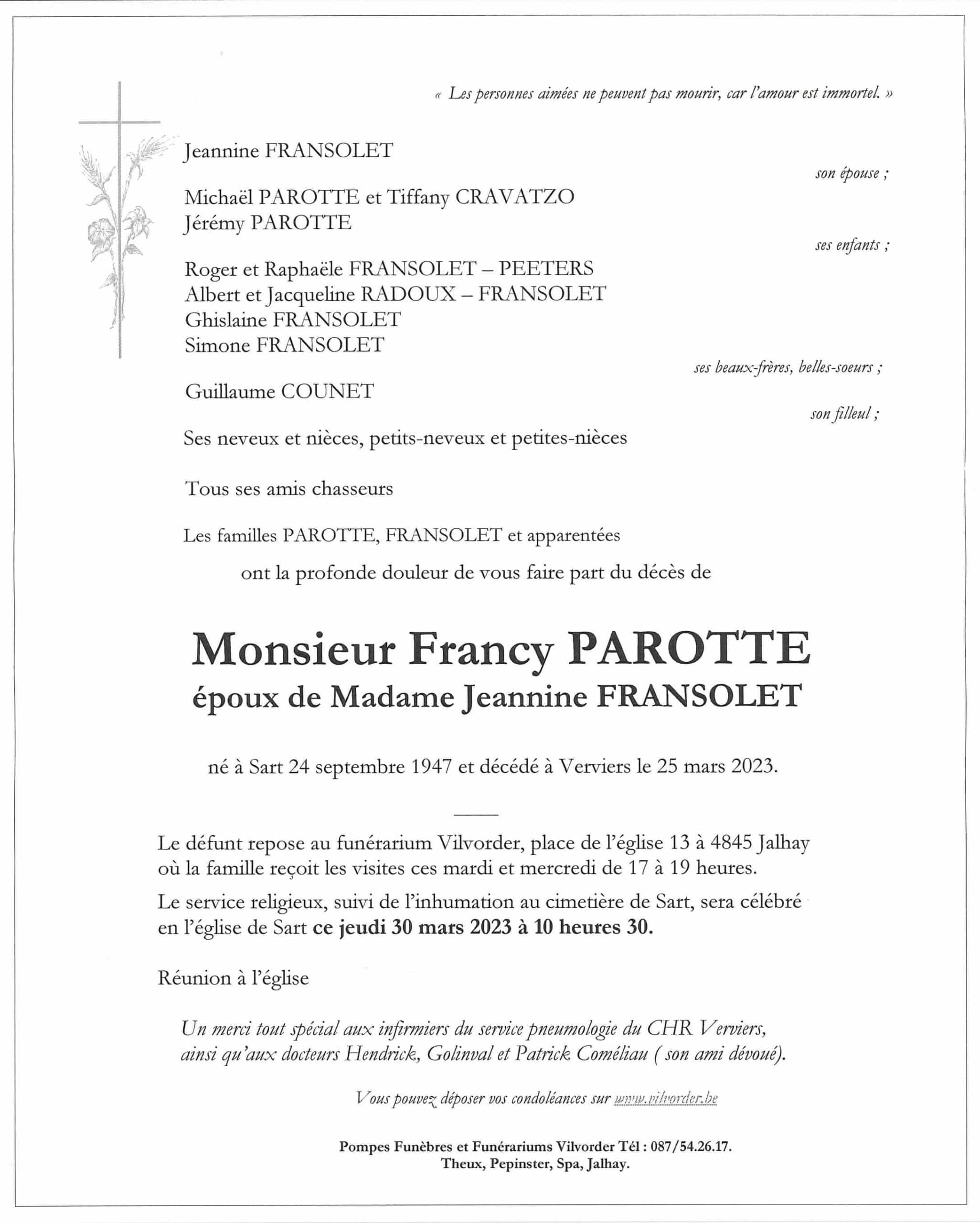 « Les personnes aimées ne peuvent pas mourir, car l'amour est immortel. »

Jeannine FRANSOLET

son épouse ;

Michaël PAROTTE et Tiffany CRAVATZO
Jérémy PAROTTE

ses enfants ;

Roger et Raphaële FRANSOLET – PEETERS
Albert et Jacqueline RADOUX – FRANSOLET
Ghislaine FRANSOLET
Simone FRANSOLET

ses beaux-frères, belles-soeurs ;

Guillaume COUNET

son filleul ;

Ses neveux et nièces, petits-neveux et petites-nièces

Tous ses amis chasseurs

Les familles PAROTTE, FRANSOLET et apparentées

ont la profonde douleur de vous faire part du décès de

Monsieur Francy PAROTTE
époux de Madame Jeannine FRANSOLET

né à Sart 24 septembre 1947 et décédé à Verviers le 25 mars 2023.

Le défunt repose au funérarium Vilvorder, place de l'église 13 à 4845 Jalhay où la famille reçoit les visites ces mardi et mercredi de 17 à 19 heures.

Le service religieux, suivi de l'inhumation au cimetière de Sart, sera célébré en l'église de Sart ce jeudi 30 mars 2023 à 10 heures 30.

Réunion à l'église

Un merci tout spécial aux infirmiers du service pneumologie du CHR Verviers, ainsi qu'aux docteurs Hendrick, Golinval et Patrick Coméliau ( son ami dévoué).

Vous pouvez déposer vos condoléances sur www.vilvorder.be

Pompes Funèbres et Funérariums Vilvorder Tél : 087/54.26.17.
Theux, Pepinster, Spa, Jalhay.